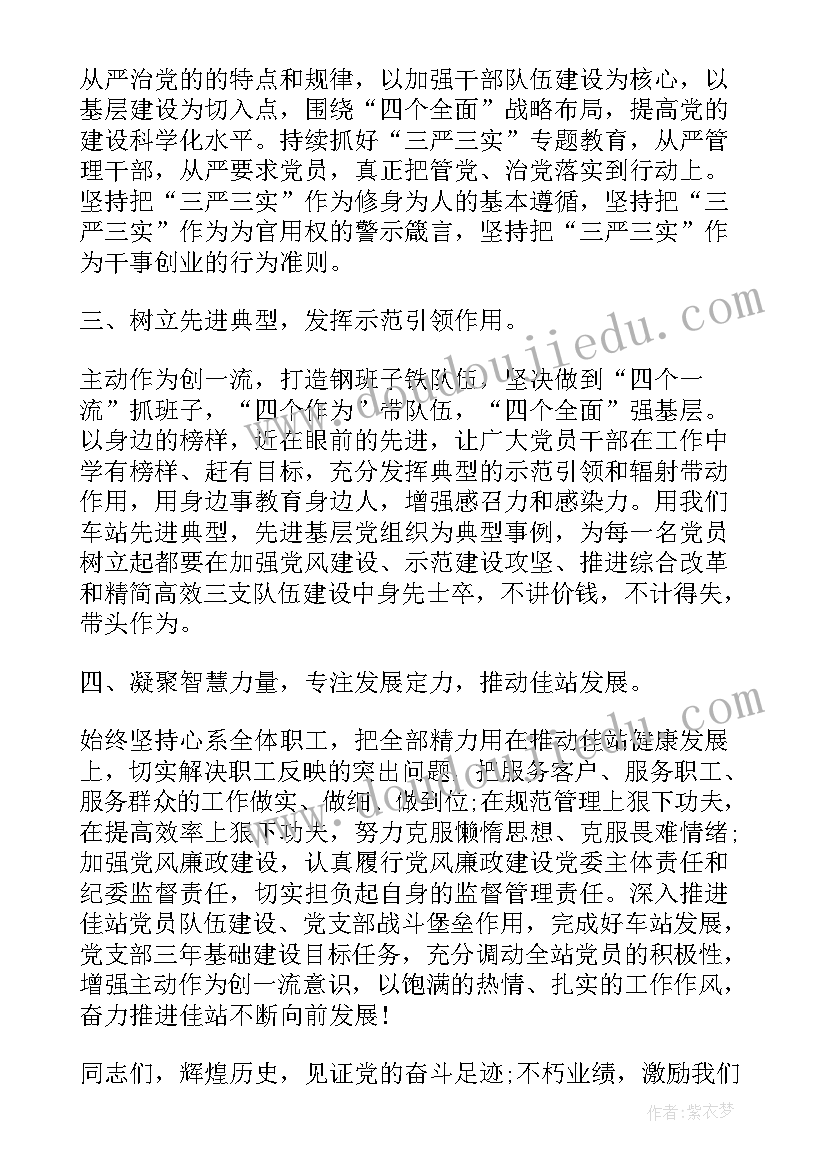 从严治党的的特点和规律，以加强干部队伍建设为核心，以基层建设为切入点，围绕“四个全面”战略布局，提高党的建设科学化水平。持续抓好“三严三实”专题教育，从严管理干部，从严要求党员，真正把管党、治党落实到行动上。坚持把“三严三实”作为修身为人的基本遵循，坚持把“三严三实”作为为官用权的警示箴言，坚持把“三严三实”作为干事创业的行为准则。

三、树立先进典型，发挥示范引领作用。

主动作为创一流，打造钢班子铁队伍，坚决做到“四个一流”抓班子，“四个作为’带队伍，“四个全面”强基层。以身边的榜样，近在眼前的先进，让广大党员干部在工作中学有榜样、赶有目标，充分发挥典型的示范引领和辐射带动作用，用身边事教育身边人，增强感召力和感染力。用我们车站先进典型，先进基层党组织为典型事例，为每一名党员树立起都要在加强党风建设、示范建设攻坚、推进综合改革和精简高效三支队伍建设中身先士卒，不讲价钱，不计得失，带头作为。

四、凝聚智慧力量，专注发展定力，推动佳站发展。

始终坚持心系全体职工，把全部精力用在推动佳站健康发展上，切实解决职工反映的突出问题,把服务客户、服务职工、服务群众的工作做实、做细、做到位;在规范管理上狠下功夫，在提高效率上狠下功夫，努力克服懒惰思想、克服畏难情绪;加强党风廉政建设，认真履行党风廉政建设党委主体责任和纪委监督责任，切实担负起自身的监督管理责任。深入推进佳站党员队伍建设、党支部战斗堡垒作用，完成好车站发展，党支部三年基础建设目标任务，充分调动全站党员的积极性，增强主动作为创一流意识，以饱满的热情、扎实的工作作风，奋力推进佳站不断向前发展！

同志们，辉煌历史，见证党的奋斗足迹;不朽业绩，激励我们

作者：紫衣梦